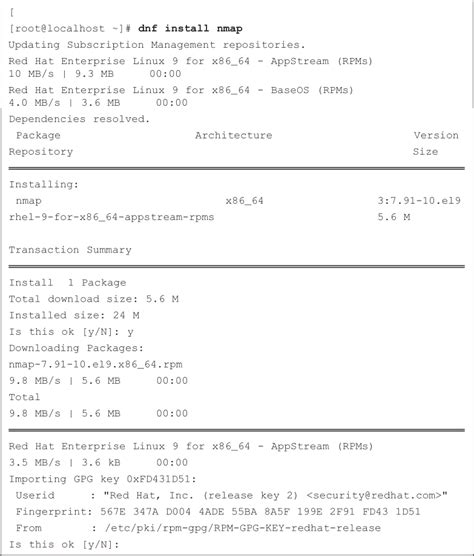 [
[root@localhost ~]# dnf install nmap
Updating Subscription Management repositories.
Red Hat Enterprise Linux 9 for x86_64 - AppStream (RPMs)
10 MB/s | 9.3 MB     00:00
Red Hat Enterprise Linux 9 for x86_64 - BaseOS (RPMs)
4.0 MB/s | 3.6 MB     00:00
Dependencies resolved.
Package                    Architecture                    Version
Repository                                                 Size

Installing:
nmap                       x86_64                          3:7.91-10.el9
rhel-9-for-x86_64-appstream-rpms                           5.6 M

Transaction Summary

Install  1 Package
Total download size: 5.6 M
Installed size: 24 M
Is this ok [y/N]: y
Downloading Packages:
nmap-7.91-10.el9.x86_64.rpm
9.8 MB/s | 5.6 MB     00:00
Total
9.8 MB/s | 5.6 MB     00:00

Red Hat Enterprise Linux 9 for x86_64 - AppStream (RPMs)
3.5 MB/s | 3.6 kB     00:00
Importing GPG key 0xFD431D51:
Userid      : "Red Hat, Inc. (release key 2) <security@redhat.com>"
Fingerprint: 567E 347A D004 4ADE 55BA 8A5F 199E 2F91 FD43 1D51
From        : /etc/pki/rpm-gpg/RPM-GPG-KEY-redhat-release
Is this ok [y/N]: